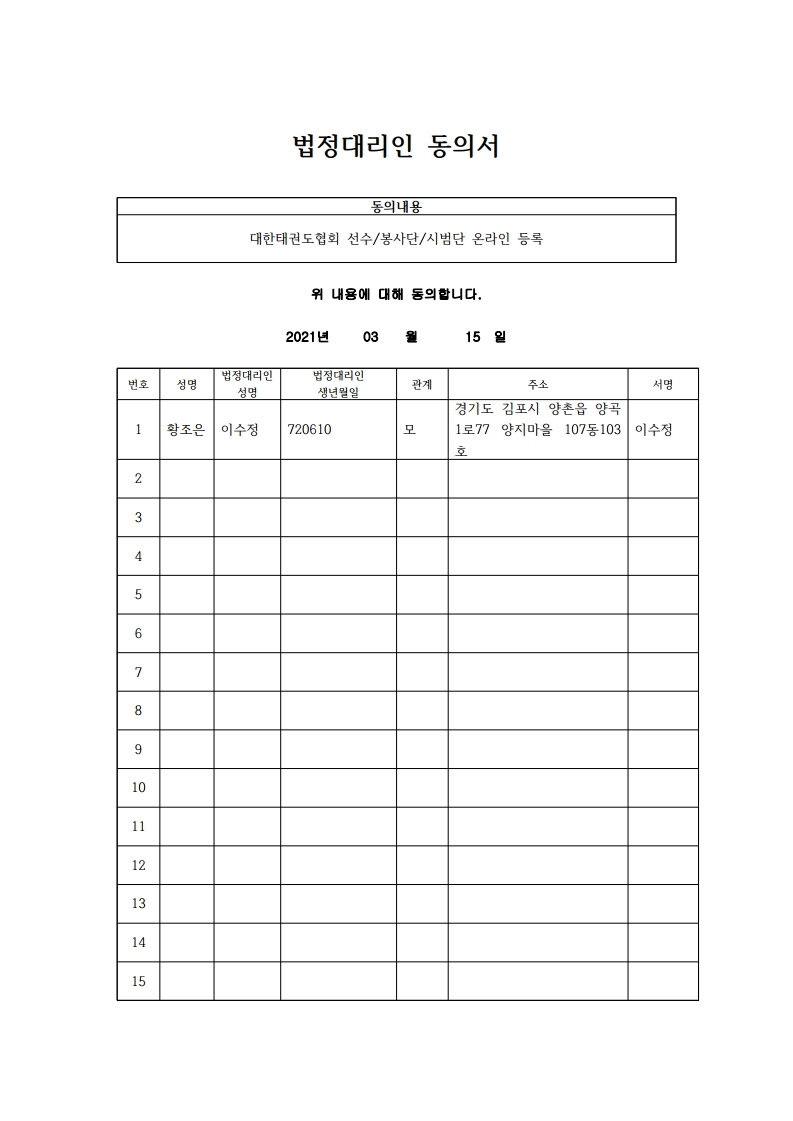 법정대리인 동의서

| 동의내용 |
|---|
| 대한태권도협회 선수/봉사단/시범단 온라인 등록 |

위 내용에 대해 동의합니다.

2021년 03 월 15 일

| 번호 | 성명 | 법정대리인 성명 | 법정대리인 생년월일 | 관계 | 주소 | 서명 |
|---|---|---|---|---|---|---|
| 1 | 황조은 | 이수정 | 720610 | 모 | 경기도 김포시 양촌읍 양곡1로77 양지마을 107동103호 | 이수정 |
| 2 | | | | | | |
| 3 | | | | | | |
| 4 | | | | | | |
| 5 | | | | | | |
| 6 | | | | | | |
| 7 | | | | | | |
| 8 | | | | | | |
| 9 | | | | | | |
| 10 | | | | | | |
| 11 | | | | | | |
| 12 | | | | | | |
| 13 | | | | | | |
| 14 | | | | | | |
| 15 | | | | | | |